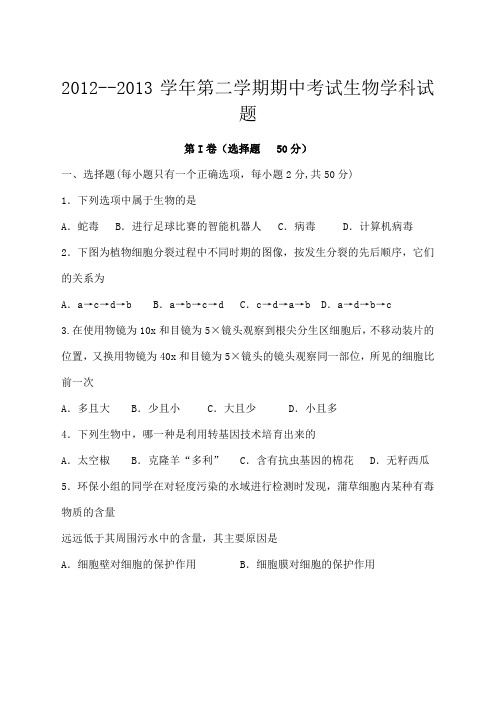 2012--2013 学年第二学期期中考试生物学科试题

第Ⅰ卷（选择题　50分）

一、选择题(每小题只有一个正确选项，每小题2分,共50分)

1．下列选项中属于生物的是

A．蛇毒　B．进行足球比赛的智能机器人　C．病毒　D．计算机病毒

2．下图为植物细胞分裂过程中不同时期的图像，按发生分裂的先后顺序，它们的关系为

A．a→c→d→b　B．a→b→c→d　C．c→d→a→b　D．a→d→b→c

3.在使用物镜为10x和目镜为5×镜头观察到根尖分生区细胞后，不移动装片的位置，又换用物镜为40x和目镜为5×镜头的镜头观察同一部位，所见的细胞比前一次

A．多且大　B．少且小　C．大且少　D．小且多

4．下列生物中，哪一种是利用转基因技术培育出来的

A．太空椒　B．克隆羊“多利”　C．含有抗虫基因的棉花　D．无籽西瓜

5．环保小组的同学在对轻度污染的水域进行检测时发现，蒲草细胞内某种有毒物质的含量

远远低于其周围污水中的含量，其主要原因是

A．细胞壁对细胞的保护作用　B．细胞膜对细胞的保护作用